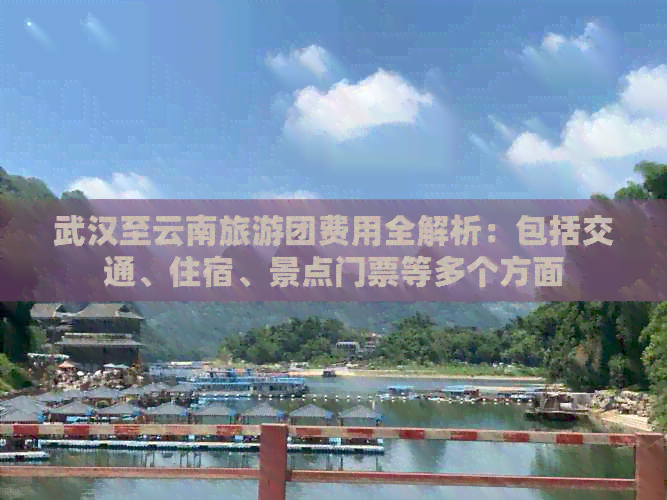 武汉至云南旅游团费用全解析：包括交通、住宿、景点门票等多个方面